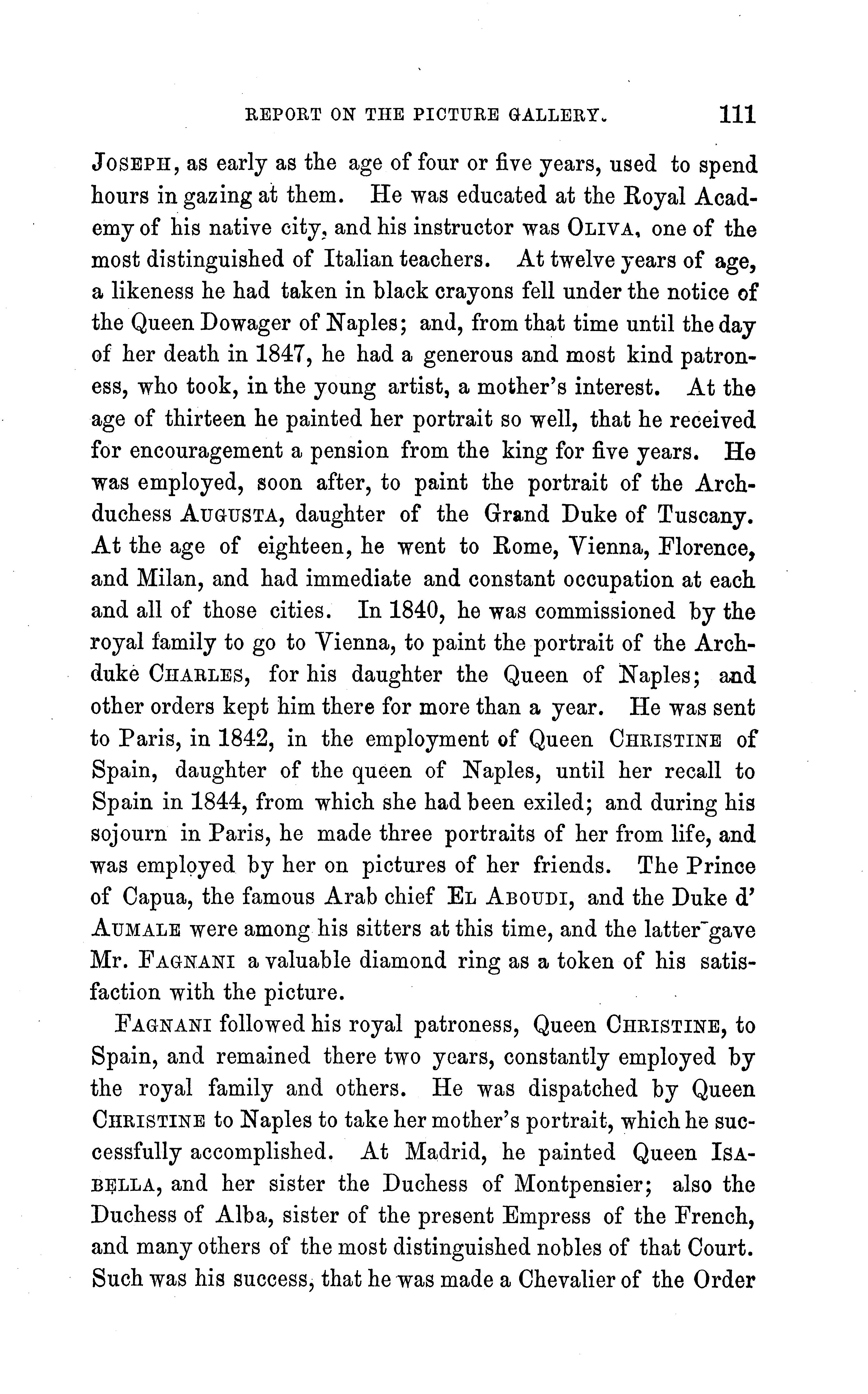 REPORT ON THE PICTURE GALLERY. 111

JOSEPH, as early as the age of four or five years, used to spend hours in gazing at them. He was educated at the Royal Academy of his native city, and his instructor was OLIVA, one of the most distinguished of Italian teachers. At twelve years of age, a likeness he had taken in black crayons fell under the notice of the Queen Dowager of Naples; and, from that time until the day of her death in 1847, he had a generous and most kind patroness, who took, in the young artist, a mother's interest. At the age of thirteen he painted her portrait so well, that he received for encouragement a pension from the king for five years. He was employed, soon after, to paint the portrait of the Archduchess AUGUSTA, daughter of the Grand Duke of Tuscany. At the age of eighteen, he went to Rome, Vienna, Florence, and Milan, and had immediate and constant occupation at each and all of those cities. In 1840, he was commissioned by the royal family to go to Vienna, to paint the portrait of the Archduke CHARLES, for his daughter the Queen of Naples; and other orders kept him there for more than a year. He was sent to Paris, in 1842, in the employment of Queen CHRISTINE of Spain, daughter of the queen of Naples, until her recall to Spain in 1844, from which she had been exiled; and during his sojourn in Paris, he made three portraits of her from life, and was employed by her on pictures of her friends. The Prince of Capua, the famous Arab chief EL ABOUDI, and the Duke d' AUMALE were among his sitters at this time, and the latter gave Mr. FAGNANI a valuable diamond ring as a token of his satisfaction with the picture.

FAGNANI followed his royal patroness, Queen CHRISTINE, to Spain, and remained there two years, constantly employed by the royal family and others. He was dispatched by Queen CHRISTINE to Naples to take her mother's portrait, which he successfully accomplished. At Madrid, he painted Queen ISABELLA, and her sister the Duchess of Montpensier; also the Duchess of Alba, sister of the present Empress of the French, and many others of the most distinguished nobles of that Court. Such was his success, that he was made a Chevalier of the Order